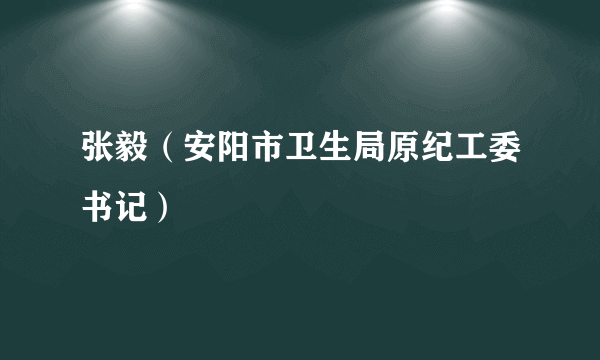 张毅（安阳市卫生局原纪工委书记）